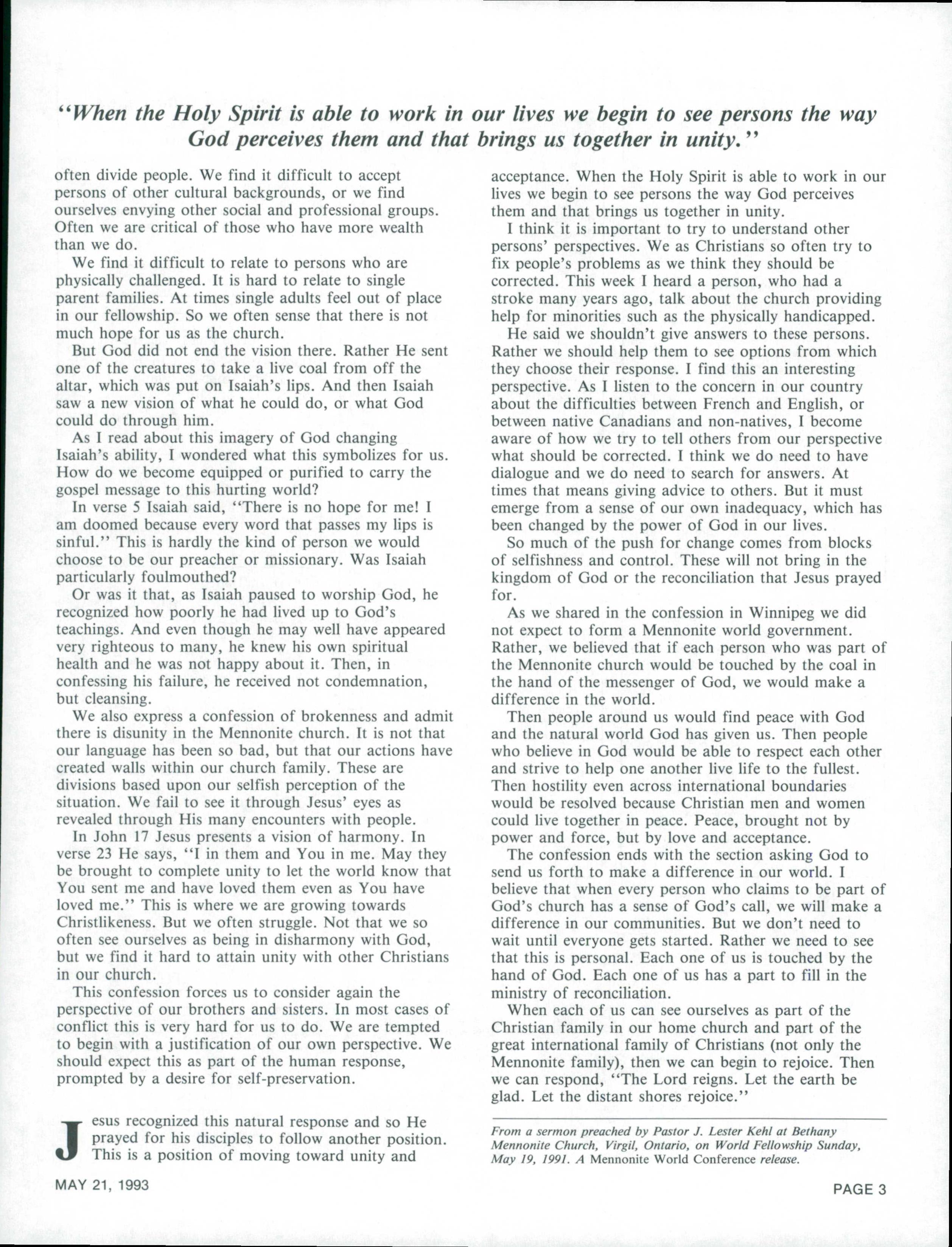 "When the Holy Spirit is able to work in our lives we begin to see persons the way God perceives them and that brings us together in unity."

often divide people. We find it difficult to accept persons of other cultural backgrounds, or we find ourselves envying other social and professional groups. Often we are critical of those who have more wealth than we do.

We find it difficult to relate to persons who are physically challenged. It is hard to relate to single parent families. At times single adults feel out of place in our fellowship. So we often sense that there is not much hope for us as the church.

But God did not end the vision there. Rather He sent one of the creatures to take a live coal from off the altar, which was put on Isaiah's lips. And then Isaiah saw a new vision of what he could do, or what God could do through him.

As I read about this imagery of God changing Isaiah's ability, I wondered what this symbolizes for us. How do we become equipped or purified to carry the gospel message to this hurting world?

In verse 5 Isaiah said, "There is no hope for me! I am doomed because every word that passes my lips is sinful." This is hardly the kind of person we would choose to be our preacher or missionary. Was Isaiah particularly foulmouthed?

Or was it that, as Isaiah paused to worship God, he recognized how poorly he had lived up to God's teachings. And even though he may well have appeared very righteous to many, he knew his own spiritual health and he was not happy about it. Then, in confessing his failure, he received not condemnation, but cleansing.

We also express a confession of brokenness and admit there is disunity in the Mennonite church. It is not that our language has been so bad, but that our actions have created walls within our church family. These are divisions based upon our selfish perception of the situation. We fail to see it through Jesus' eyes as revealed through His many encounters with people.

In John 17 Jesus presents a vision of harmony. In verse 23 He says, "I in them and You in me. May they be brought to complete unity to let the world know that You sent me and have loved them even as You have loved me." This is where we are growing towards Christlikeness. But we often struggle. Not that we so often see ourselves as being in disharmony with God, but we find it hard to attain unity with other Christians in our church.

This confession forces us to consider again the perspective of our brothers and sisters. In most cases of conflict this is very hard for us to do. We are tempted to begin with a justification of our own perspective. We should expect this as part of the human response, prompted by a desire for self-preservation.

Jesus recognized this natural response and so He prayed for his disciples to follow another position. This is a position of moving toward unity and acceptance. When the Holy Spirit is able to work in our lives we begin to see persons the way God perceives them and that brings us together in unity.

I think it is important to try to understand other persons' perspectives. We as Christians so often try to fix people's problems as we think they should be corrected. This week I heard a person, who had a stroke many years ago, talk about the church providing help for minorities such as the physically handicapped.

He said we shouldn't give answers to these persons. Rather we should help them to see options from which they choose their response. I find this an interesting perspective. As I listen to the concern in our country about the difficulties between French and English, or between native Canadians and non-natives, I become aware of how we try to tell others from our perspective what should be corrected. I think we do need to have dialogue and we do need to search for answers. At times that means giving advice to others. But it must emerge from a sense of our own inadequacy, which has been changed by the power of God in our lives.

So much of the push for change comes from blocks of selfishness and control. These will not bring in the kingdom of God or the reconciliation that Jesus prayed for.

As we shared in the confession in Winnipeg we did not expect to form a Mennonite world government. Rather, we believed that if each person who was part of the Mennonite church would be touched by the coal in the hand of the messenger of God, we would make a difference in the world.

Then people around us would find peace with God and the natural world God has given us. Then people who believe in God would be able to respect each other and strive to help one another live life to the fullest. Then hostility even across international boundaries would be resolved because Christian men and women could live together in peace. Peace, brought not by power and force, but by love and acceptance.

The confession ends with the section asking God to send us forth to make a difference in our world. I believe that when every person who claims to be part of God's church has a sense of God's call, we will make a difference in our communities. But we don't need to wait until everyone gets started. Rather we need to see that this is personal. Each one of us is touched by the hand of God. Each one of us has a part to fill in the ministry of reconciliation.

When each of us can see ourselves as part of the Christian family in our home church and part of the great international family of Christians (not only the Mennonite family), then we can begin to rejoice. Then we can respond, "The Lord reigns. Let the earth be glad. Let the distant shores rejoice."

From a sermon preached by Pastor J. Lester Kehl at Bethany Mennonite Church, Virgil, Ontario, on World Fellowship Sunday, May 19, 1991. A Mennonite World Conference release.

MAY 21, 1993

PAGE 3